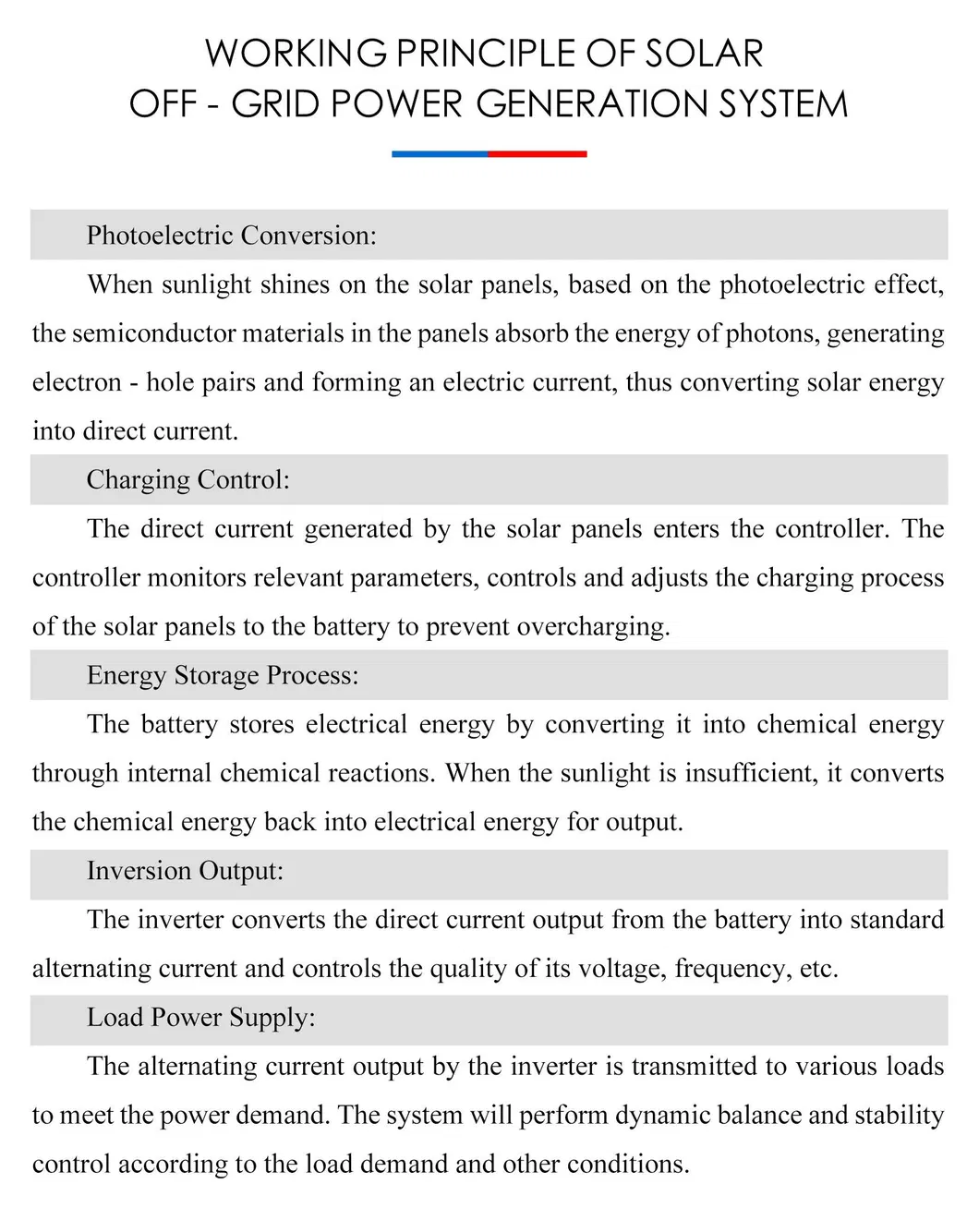 WORKING PRINCIPLE OF SOLAR
OFF - GRID POWER GENERATION SYSTEM

Photoelectric Conversion:

When sunlight shines on the solar panels, based on the photoelectric effect, the semiconductor materials in the panels absorb the energy of photons, generating electron - hole pairs and forming an electric current, thus converting solar energy into direct current.

Charging Control:

The direct current generated by the solar panels enters the controller. The controller monitors relevant parameters, controls and adjusts the charging process of the solar panels to the battery to prevent overcharging.

Energy Storage Process:

The battery stores electrical energy by converting it into chemical energy through internal chemical reactions. When the sunlight is insufficient, it converts the chemical energy back into electrical energy for output.

Inversion Output:

The inverter converts the direct current output from the battery into standard alternating current and controls the quality of its voltage, frequency, etc.

Load Power Supply:

The alternating current output by the inverter is transmitted to various loads to meet the power demand. The system will perform dynamic balance and stability control according to the load demand and other conditions.